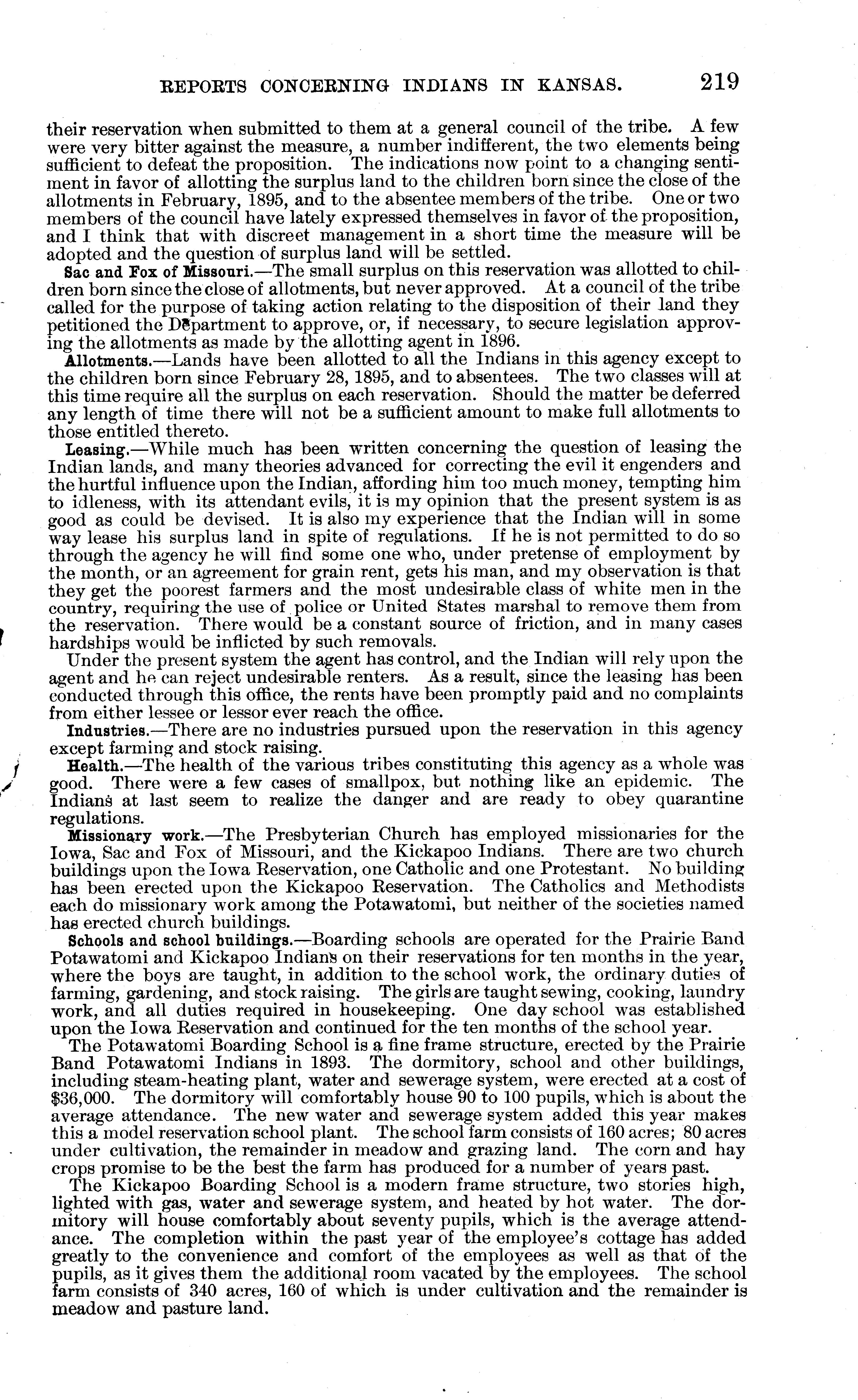 REPORTS CONCERNING INDIANS IN KANSAS. 219

their reservation when submitted to them at a general council of the tribe. A few were very bitter against the measure, a number indifferent, the two elements being sufficient to defeat the proposition. The indications now point to a changing sentiment in favor of allotting the surplus land to the children born since the close of the allotments in February, 1895, and to the absentee members of the tribe. One or two members of the council have lately expressed themselves in favor of the proposition, and I think that with discreet management in a short time the measure will be adopted and the question of surplus land will be settled.

Sac and Fox of Missouri.—The small surplus on this reservation was allotted to children born since the close of allotments, but never approved. At a council of the tribe called for the purpose of taking action relating to the disposition of their land they petitioned the Department to approve, or, if necessary, to secure legislation approving the allotments as made by the allotting agent in 1896.

Allotments.—Lands have been allotted to all the Indians in this agency except to the children born since February 28, 1895, and to absentees. The two classes will at this time require all the surplus on each reservation. Should the matter be deferred any length of time there will not be a sufficient amount to make full allotments to those entitled thereto.

Leasing.—While much has been written concerning the question of leasing the Indian lands, and many theories advanced for correcting the evil it engenders and the hurtful influence upon the Indian, affording him too much money, tempting him to idleness, with its attendant evils, it is my opinion that the present system is as good as could be devised. It is also my experience that the Indian will in some way lease his surplus land in spite of regulations. If he is not permitted to do so through the agency he will find some one who, under pretense of employment by the month, or an agreement for grain rent, gets his man, and my observation is that they get the poorest farmers and the most undesirable class of white men in the country, requiring the use of police or United States marshal to remove them from the reservation. There would be a constant source of friction, and in many cases hardships would be inflicted by such removals.

Under the present system the agent has control, and the Indian will rely upon the agent and he can reject undesirable renters. As a result, since the leasing has been conducted through this office, the rents have been promptly paid and no complaints from either lessee or lessor ever reach the office.

Industries.—There are no industries pursued upon the reservation in this agency except farming and stock raising.

Health.—The health of the various tribes constituting this agency as a whole was good. There were a few cases of smallpox, but nothing like an epidemic. The Indians at last seem to realize the danger and are ready to obey quarantine regulations.

Missionary work.—The Presbyterian Church has employed missionaries for the Iowa, Sac and Fox of Missouri, and the Kickapoo Indians. There are two church buildings upon the Iowa Reservation, one Catholic and one Protestant. No building has been erected upon the Kickapoo Reservation. The Catholics and Methodists each do missionary work among the Potawatomi, but neither of the societies named has erected church buildings.

Schools and school buildings.—Boarding schools are operated for the Prairie Band Potawatomi and Kickapoo Indians on their reservations for ten months in the year, where the boys are taught, in addition to the school work, the ordinary duties of farming, gardening, and stock raising. The girls are taught sewing, cooking, laundry work, and all duties required in housekeeping. One day school was established upon the Iowa Reservation and continued for the ten months of the school year.

The Potawatomi Boarding School is a fine frame structure, erected by the Prairie Band Potawatomi Indians in 1893. The dormitory, school and other buildings, including steam-heating plant, water and sewerage system, were erected at a cost of $36,000. The dormitory will comfortably house 90 to 100 pupils, which is about the average attendance. The new water and sewerage system added this year makes this a model reservation school plant. The school farm consists of 160 acres; 80 acres under cultivation, the remainder in meadow and grazing land. The corn and hay crops promise to be the best the farm has produced for a number of years past.

The Kickapoo Boarding School is a modern frame structure, two stories high, lighted with gas, water and sewerage system, and heated by hot water. The dormitory will house comfortably about seventy pupils, which is the average attendance. The completion within the past year of the employee's cottage has added greatly to the convenience and comfort of the employees as well as that of the pupils, as it gives them the additional room vacated by the employees. The school farm consists of 340 acres, 160 of which is under cultivation and the remainder is meadow and pasture land.